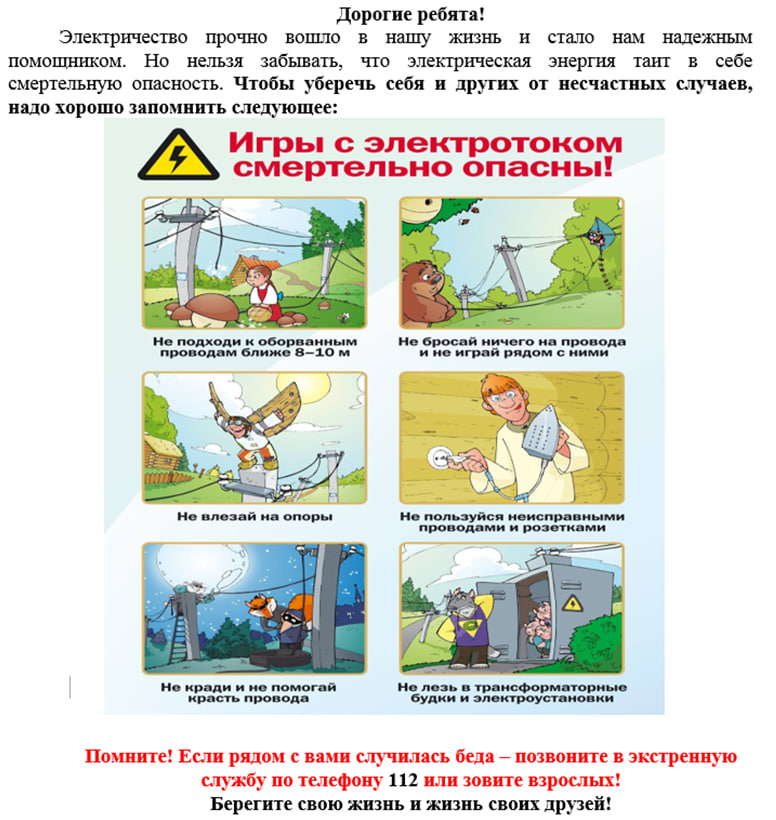 Дорогие ребята!

Электричество прочно вошло в нашу жизнь и стало нам надежным помощником. Но нельзя забывать, что электрическая энергия таит в себе смертельную опасность. Чтобы уберечь себя и других от несчастных случаев, надо хорошо запомнить следующее:

Игры с электротоком смертельно опасны!

Не подходи к оборванным проводам ближе 8–10 м

Не бросай ничего на провода и не играй рядом с ними

Не влезай на опоры

Не пользуйся неисправными проводами и розетками

Не кради и не помогай красть провода

Не лезь в трансформаторные будки и электроустановки

Помните! Если рядом с вами случилась беда – позвоните в экстренную службу по телефону 112 или зовите взрослых!

Берегите свою жизнь и жизнь своих друзей!